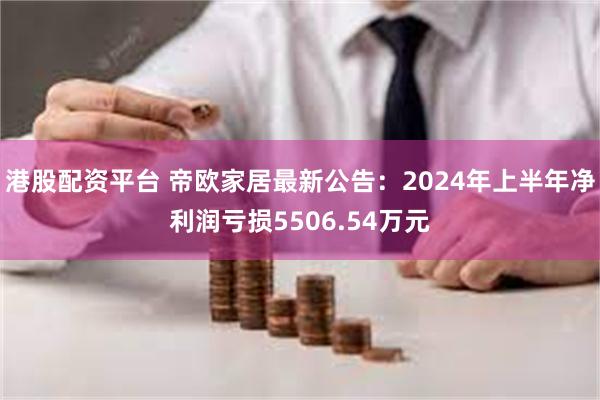 港股配资平台 帝欧家居最新公告：2024年上半年净利润亏损5506.54万元